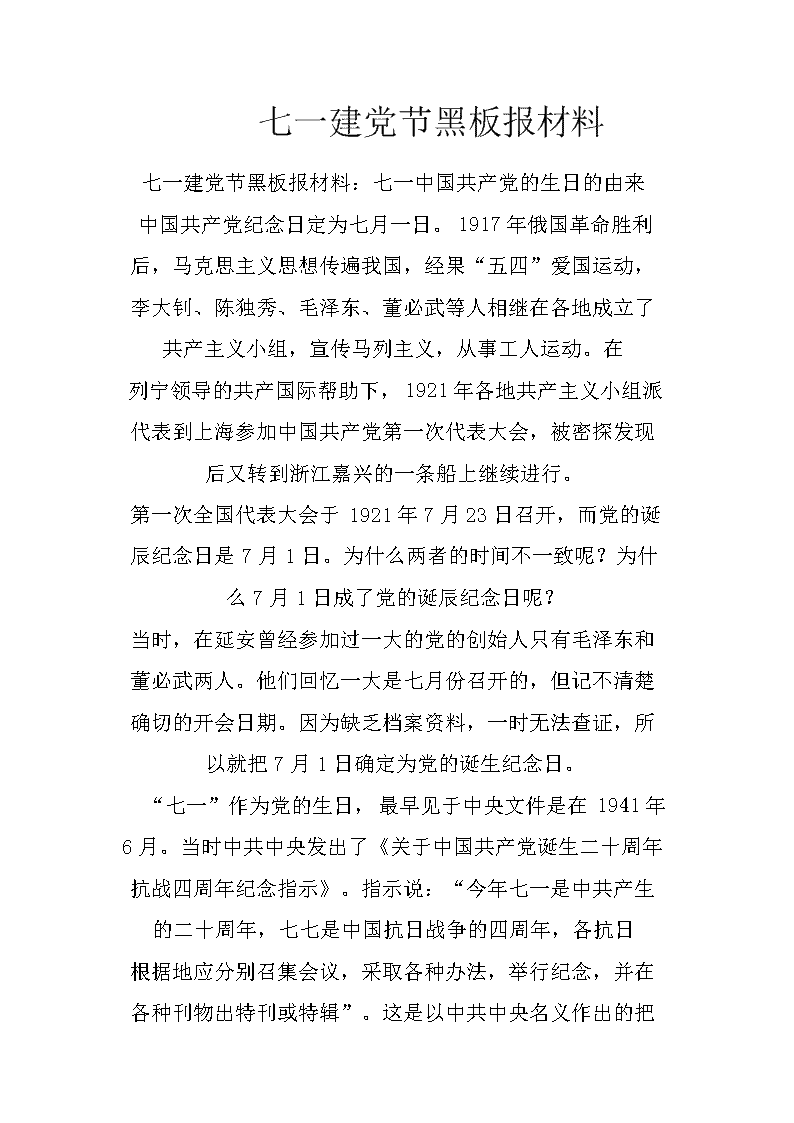 七一建党节黑板报材料

七一建党节黑板报材料：七一中国共产党的生日的由来

中国共产党纪念日定为七月一日。1917年俄国革命胜利后，马克思主义思想传遍我国，经果“五四”爱国运动，李大钊、陈独秀、毛泽东、董必武等人相继在各地成立了共产主义小组，宣传马列主义，从事工人运动。在列宁领导的共产国际帮助下，1921年各地共产主义小组派代表到上海参加中国共产党第一次代表大会，被密探发现后又转到浙江嘉兴的一条船上继续进行。

第一次全国代表大会于1921年7月23日召开，而党的诞辰纪念日是7月1日。为什么两者的时间不一致呢？为什么7月1日成了党的诞辰纪念日呢？

当时，在延安曾经参加过一大的党的创始人只有毛泽东和董必武两人。他们回忆一大是七月份召开的，但记不清楚确切的开会日期。因为缺乏档案资料，一时无法查证，所以就把7月1日确定为党的诞生纪念日。

“七一”作为党的生日，最早见于中央文件是在1941年6月。当时中共中央发出了《关于中国共产党诞生二十周年抗战四周年纪念指示》。指示说：“今年七一是中共产生的二十周年，七七是中国抗日战争的四周年，各抗日根据地应分别召集会议，采取各种办法，举行纪念，并在各种刊物出特刊或特辑”。这是以中共中央名义作出的把